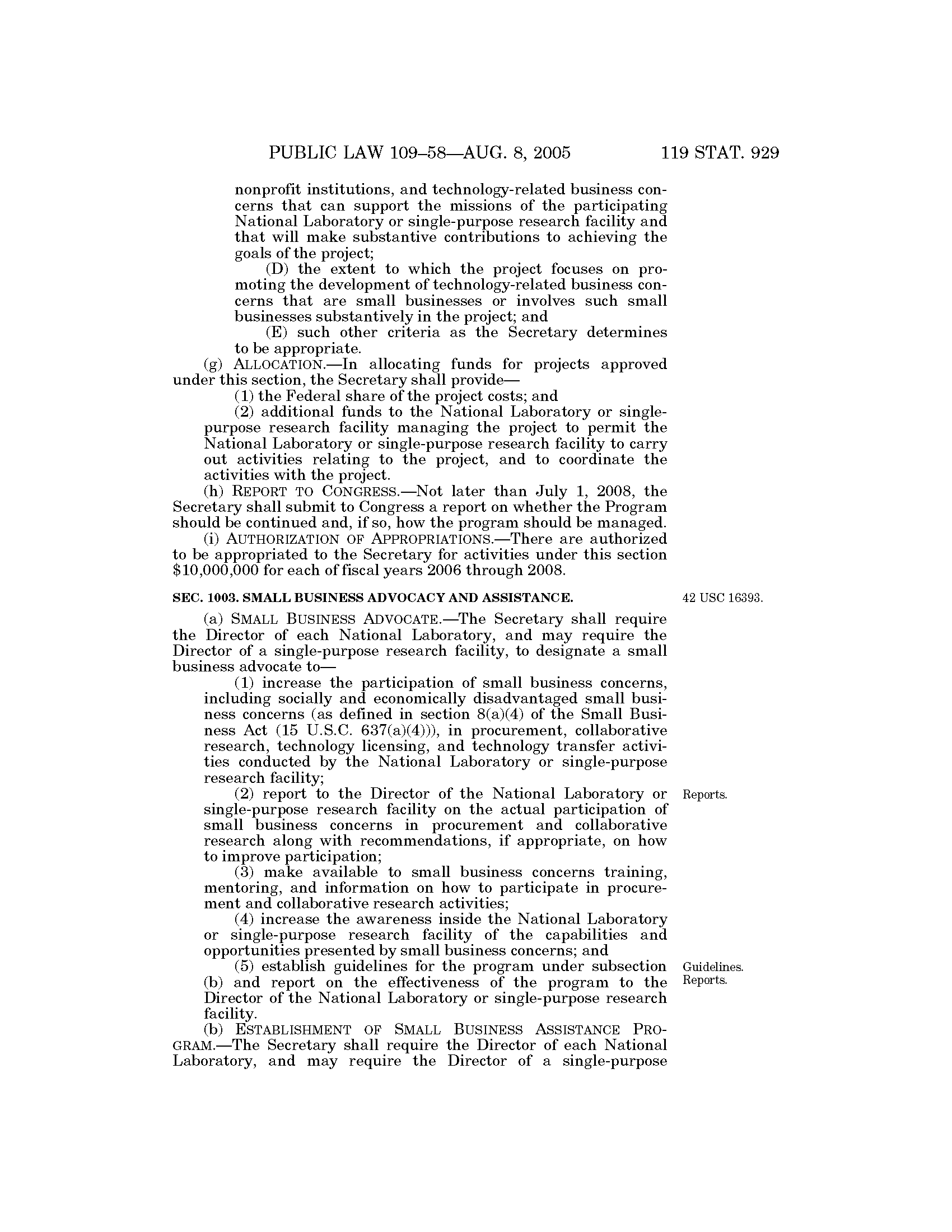 PUBLIC LAW 109–58—AUG. 8, 2005 119 STAT. 929

nonprofit institutions, and technology-related business concerns that can support the missions of the participating National Laboratory or single-purpose research facility and that will make substantive contributions to achieving the goals of the project;

(D) the extent to which the project focuses on promoting the development of technology-related business concerns that are small businesses or involves such small businesses substantively in the project; and

(E) such other criteria as the Secretary determines to be appropriate.

(g) ALLOCATION.—In allocating funds for projects approved under this section, the Secretary shall provide—

(1) the Federal share of the project costs; and

(2) additional funds to the National Laboratory or single-purpose research facility managing the project to permit the National Laboratory or single-purpose research facility to carry out activities relating to the project, and to coordinate the activities with the project.

(h) REPORT TO CONGRESS.—Not later than July 1, 2008, the Secretary shall submit to Congress a report on whether the Program should be continued and, if so, how the program should be managed.

(i) AUTHORIZATION OF APPROPRIATIONS.—There are authorized to be appropriated to the Secretary for activities under this section $10,000,000 for each of fiscal years 2006 through 2008.

SEC. 1003. SMALL BUSINESS ADVOCACY AND ASSISTANCE.

42 USC 16393.

(a) SMALL BUSINESS ADVOCATE.—The Secretary shall require the Director of each National Laboratory, and may require the Director of a single-purpose research facility, to designate a small business advocate to—

(1) increase the participation of small business concerns, including socially and economically disadvantaged small business concerns (as defined in section 8(a)(4) of the Small Business Act (15 U.S.C. 637(a)(4))), in procurement, collaborative research, technology licensing, and technology transfer activities conducted by the National Laboratory or single-purpose research facility;

Reports.

(2) report to the Director of the National Laboratory or single-purpose research facility on the actual participation of small business concerns in procurement and collaborative research along with recommendations, if appropriate, on how to improve participation;

(3) make available to small business concerns training, mentoring, and information on how to participate in procurement and collaborative research activities;

(4) increase the awareness inside the National Laboratory or single-purpose research facility of the capabilities and opportunities presented by small business concerns; and

Guidelines.
Reports.

(5) establish guidelines for the program under subsection (b) and report on the effectiveness of the program to the Director of the National Laboratory or single-purpose research facility.

(b) ESTABLISHMENT OF SMALL BUSINESS ASSISTANCE PROGRAM.—The Secretary shall require the Director of each National Laboratory, and may require the Director of a single-purpose